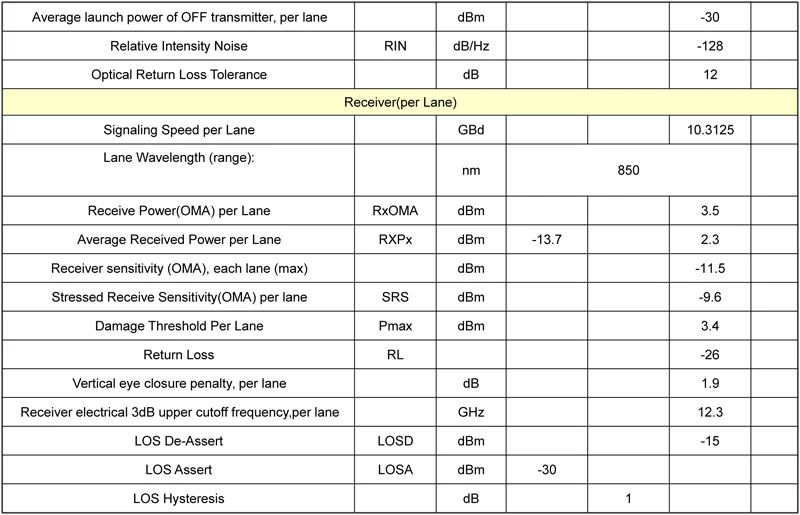 | Average launch power of OFF transmitter, per lane |  | dBm |  |  | -30 |  |
|---|---|---|---|---|---|---|
| Relative Intensity Noise | RIN | dB/Hz |  |  | -128 |  |
| Optical Return Loss Tolerance |  | dB |  |  | 12 |  |
| Receiver(per Lane) |  |  |  |  |  |  |
| Signaling Speed per Lane |  | GBd |  |  | 10.3125 |  |
| Lane Wavelength (range): |  | nm | 850 |  |  |  |
| Receive Power(OMA) per Lane | RxOMA | dBm |  |  | 3.5 |  |
| Average Received Power per Lane | RXPx | dBm | -13.7 |  | 2.3 |  |
| Receiver sensitivity (OMA), each lane (max) |  | dBm |  |  | -11.5 |  |
| Stressed Receive Sensitivity(OMA) per lane | SRS | dBm |  |  | -9.6 |  |
| Damage Threshold Per Lane | Pmax | dBm |  |  | 3.4 |  |
| Return Loss | RL |  |  |  | -26 |  |
| Vertical eye closure penalty, per lane |  | dB |  |  | 1.9 |  |
| Receiver electrical 3dB upper cutoff frequency,per lane |  | GHz |  |  | 12.3 |  |
| LOS De-Assert | LOSD | dBm |  |  | -15 |  |
| LOS Assert | LOSA | dBm | -30 |  |  |  |
| LOS Hysteresis |  | dB |  | 1 |  |  |